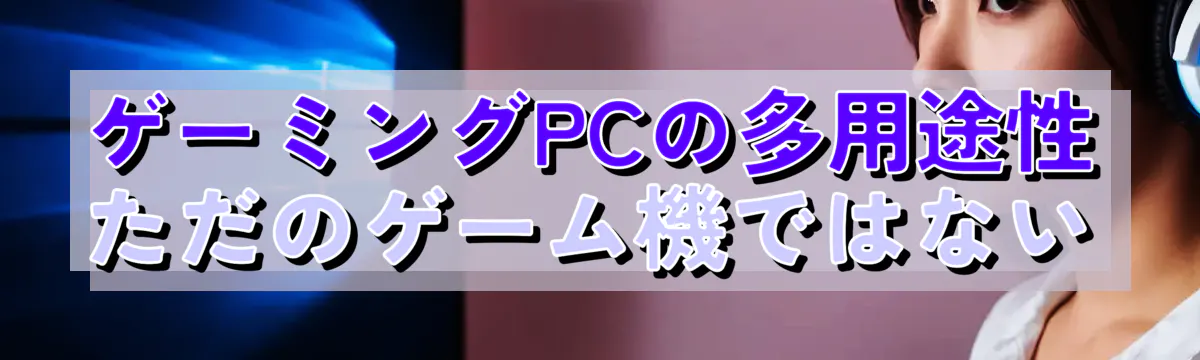 ゲーミングPCの多用途性
ただのゲーム機ではない